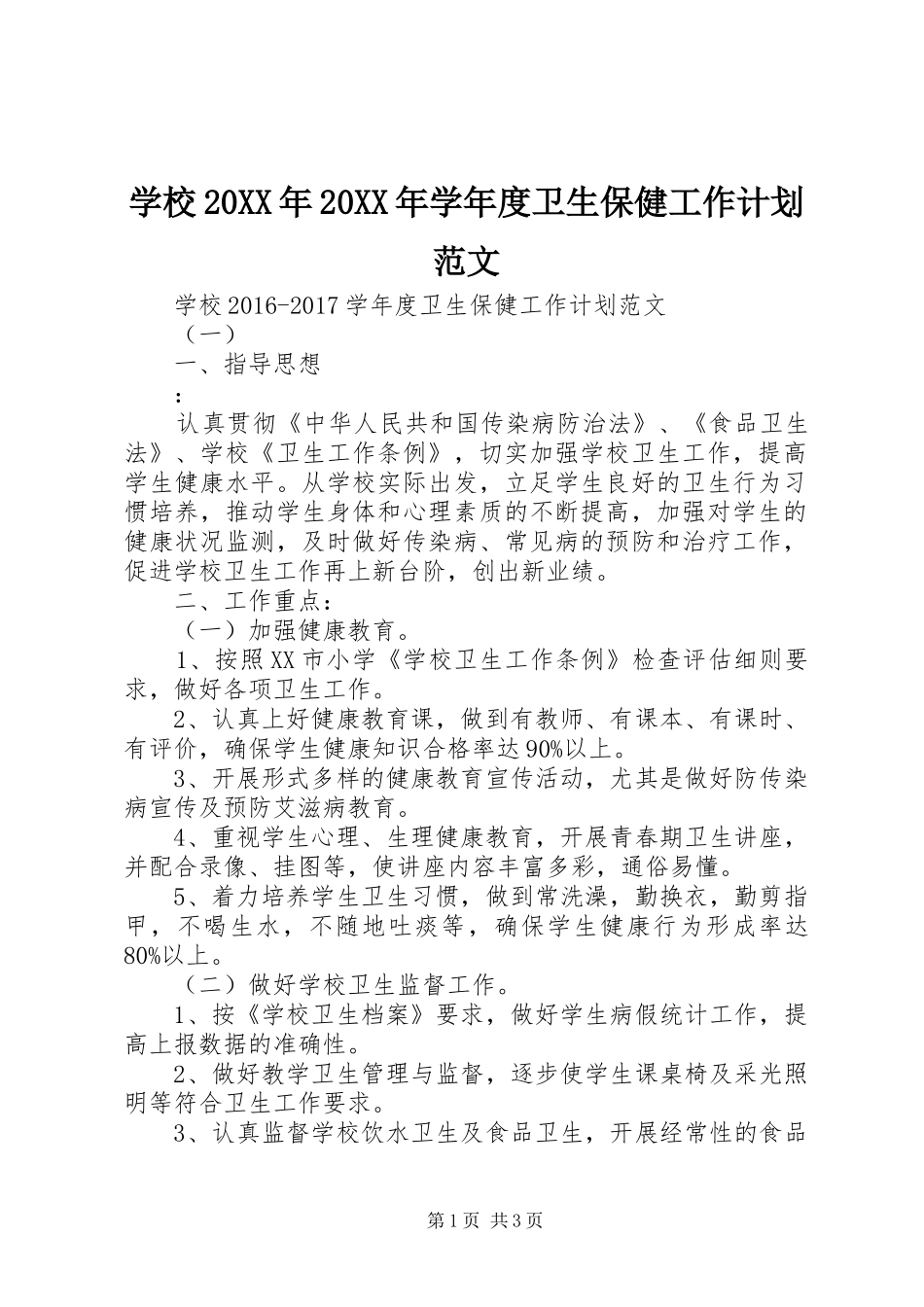 学校20XX年20XX年学年度卫生保健工作计划范文

学校2016-2017学年度卫生保健工作计划范文

（一）

一、指导思想

：

认真贯彻《中华人民共和国传染病防治法》、《食品卫生法》、学校《卫生工作条例》，切实加强学校卫生工作，提高学生健康水平。从学校实际出发，立足学生良好的卫生行为习惯培养，推动学生身体和心理素质的不断提高，加强对学生的健康状况监测，及时做好传染病、常见病的预防和治疗工作，促进学校卫生工作再上新台阶，创出新业绩。

二、工作重点：

（一）加强健康教育。

1、按照XX市小学《学校卫生工作条例》检查评估细则要求，做好各项卫生工作。

2、认真上好健康教育课，做到有教师、有课本、有课时、有评价，确保学生健康知识合格率达90%以上。

3、开展形式多样的健康教育宣传活动，尤其是做好防传染病宣传及预防艾滋病教育。

4、重视学生心理、生理健康教育，开展青春期卫生讲座，并配合录像、挂图等，使讲座内容丰富多彩，通俗易懂。

5、着力培养学生卫生习惯，做到常洗澡，勤换衣，勤剪指甲，不喝生水，不随地吐痰等，确保学生健康行为形成率达80%以上。

（二）做好学校卫生监督工作。

1、按《学校卫生档案》要求，做好学生病假统计工作，提高上报数据的准确性。

2、做好教学卫生管理与监督，逐步使学生课桌椅及采光照明等符合卫生工作要求。

3、认真监督学校饮水卫生及食品卫生，开展经常性的食品

第1页 共3页